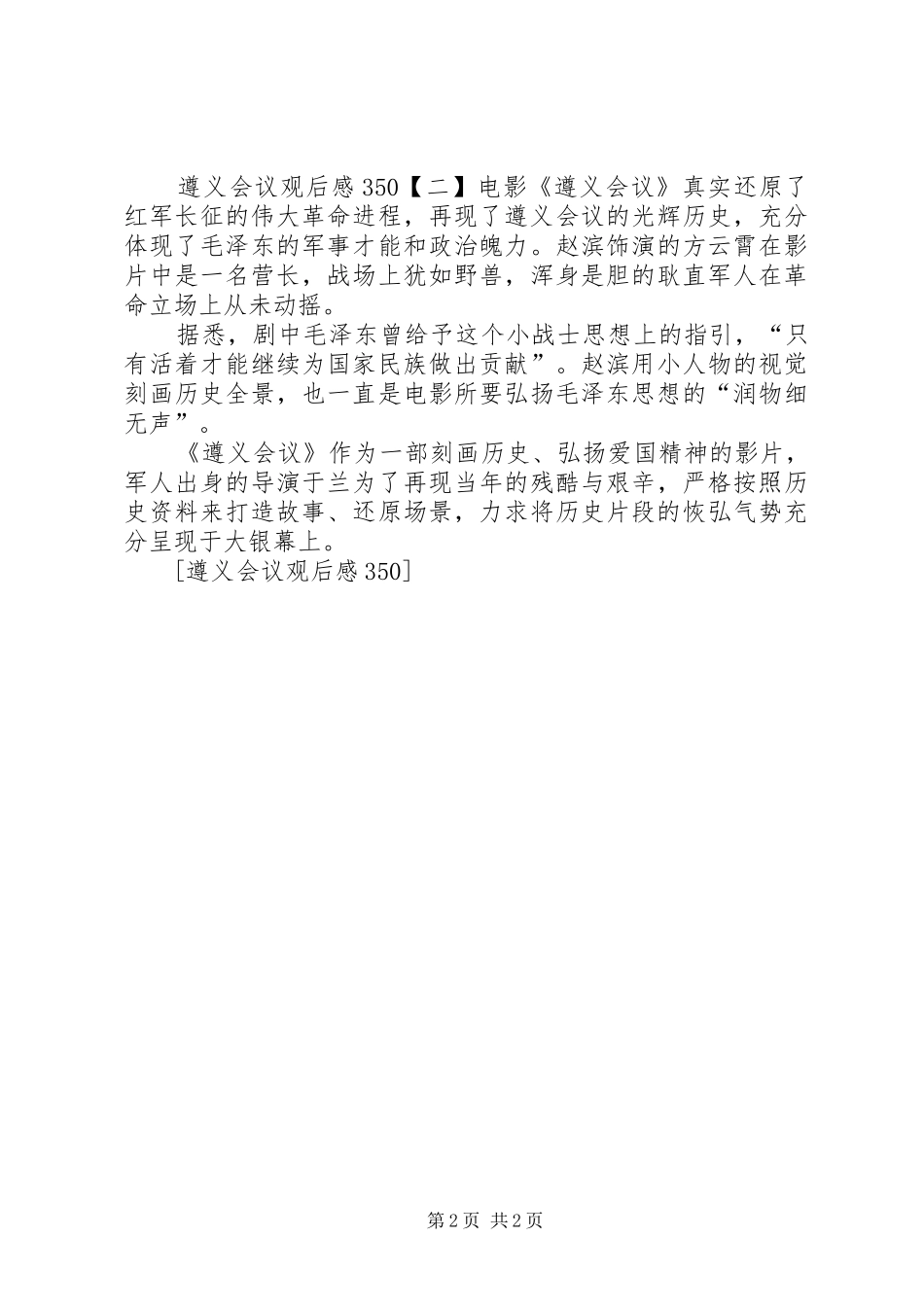 遵义会议观后感350【二】电影《遵义会议》真实还原了红军长征的伟大革命进程，再现了遵义会议的光辉历史，充分体现了毛泽东的军事才能和政治魄力。赵滨饰演的方云霄在影片中是一名营长，战场上犹如野兽，浑身是胆的耿直军人在革命立场上从未动摇。

据悉，剧中毛泽东曾给予这个小战士思想上的指引，“只有活着才能继续为国家民族做出贡献”。赵滨用小人物的视觉刻画历史全景，也一直是电影所要弘扬毛泽东思想的“润物细无声”。

《遵义会议》作为一部刻画历史、弘扬爱国精神的影片，军人出身的导演于兰为了再现当年的残酷与艰辛，严格按照历史资料来打造故事、还原场景，力求将历史片段的恢弘气势充分呈现于大银幕上。

[遵义会议观后感350]

第2页 共2页